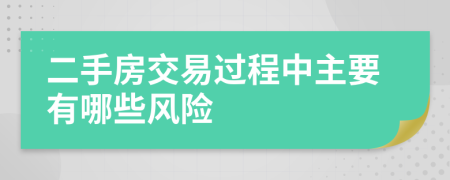 二手房交易过程中主要有哪些风险